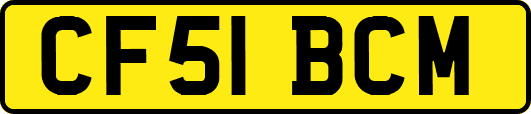 CF51 BCM